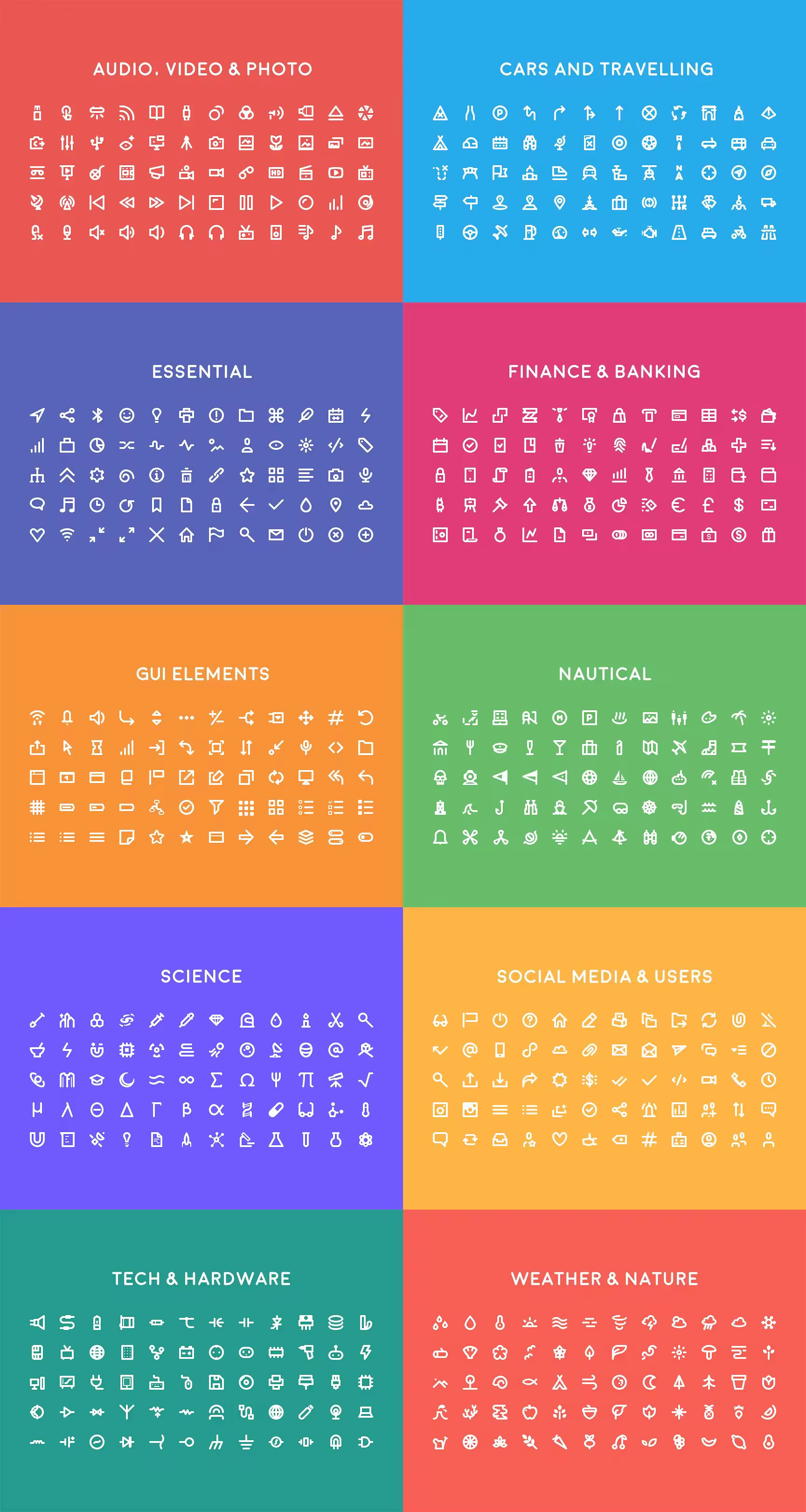 AUDIO, VIDEO & PHOTO

CARS AND TRAVELLING

ESSENTIAL

FINANCE & BANKING

GUI ELEMENTS

NAUTICAL

SCIENCE

SOCIAL MEDIA & USERS

TECH & HARDWARE

WEATHER & NATURE